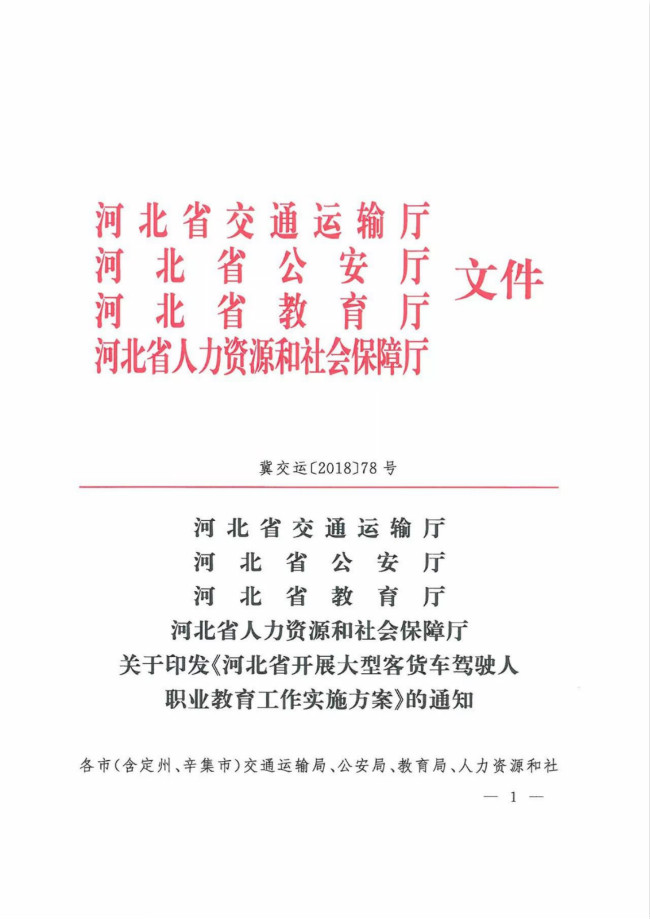 河北省交通运输厅
河北省公安厅
河北省教育厅
河北省人力资源和社会保障厅
文件

冀交运〔2018〕78号

河北省交通运输厅
河北省公安厅
河北省教育厅
河北省人力资源和社会保障厅
关于印发《河北省开展大型客货车驾驶人职业教育工作实施方案》的通知

各市（含定州、辛集市）交通运输局、公安局、教育局、人力资源和社

— 1 —